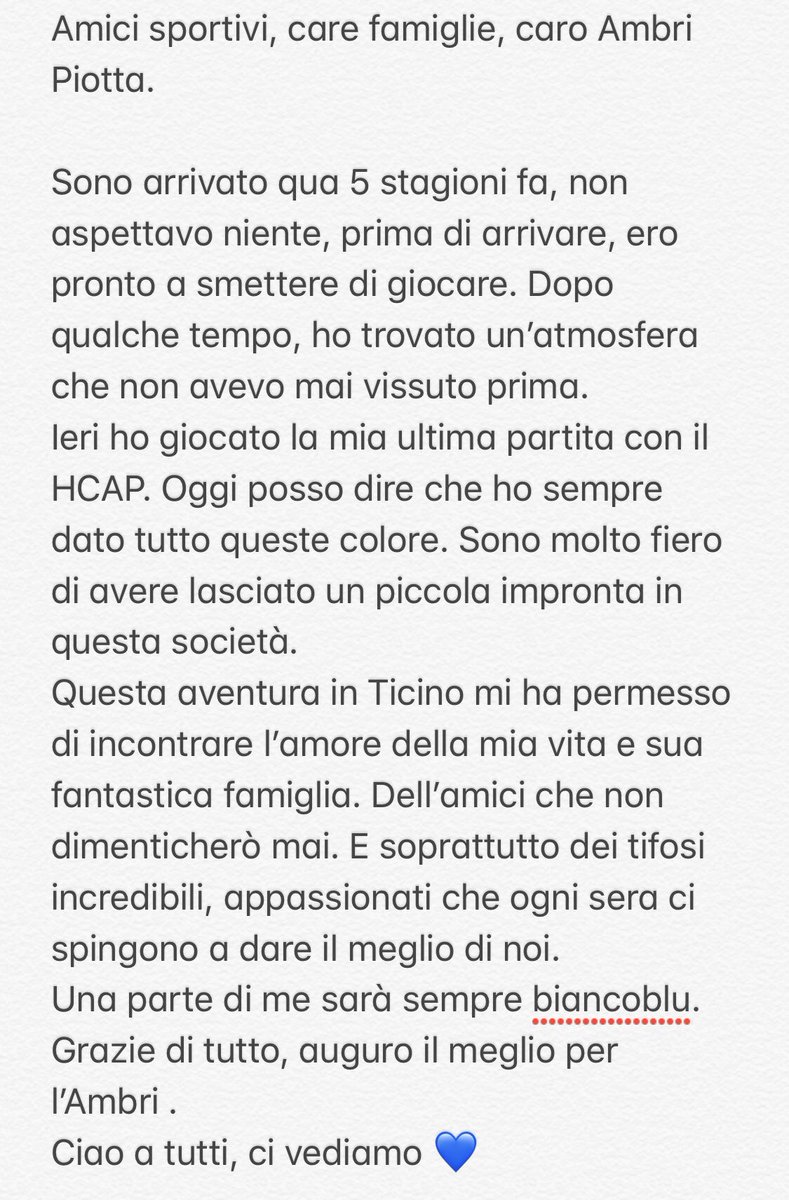 Amici sportivi, care famiglie, caro Ambri Piotta.

Sono arrivato qua 5 stagioni fa, non aspettavo niente, prima di arrivare, ero pronto a smettere di giocare. Dopo qualche tempo, ho trovato un'atmosfera che non avevo mai vissuto prima.
Ieri ho giocato la mia ultima partita con il HCAP. Oggi posso dire che ho sempre dato tutto queste colore. Sono molto fiero di avere lasciato un piccola impronta in questa società.
Questa aventura in Ticino mi ha permesso di incontrare l'amore della mia vita e sua fantastica famiglia. Dell'amici che non dimenticherò mai. E soprattutto dei tifosi incredibili, appassionati che ogni sera ci spingono a dare il meglio di noi.
Una parte di me sarà sempre biancoblu.
Grazie di tutto, auguro il meglio per l'Ambri .
Ciao a tutti, ci vediamo 💙